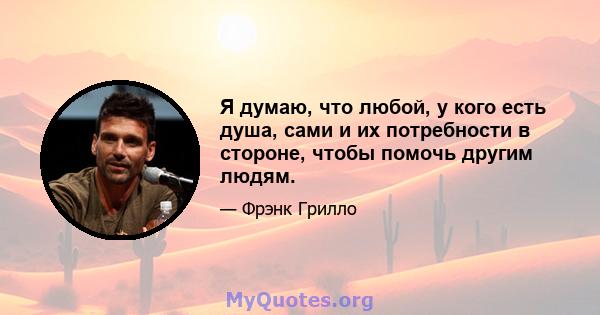 Я думаю, что любой, у кого есть душа, сами и их потребности в стороне, чтобы помочь другим людям.

— Фрэнк Грилло

MyQuotes.org